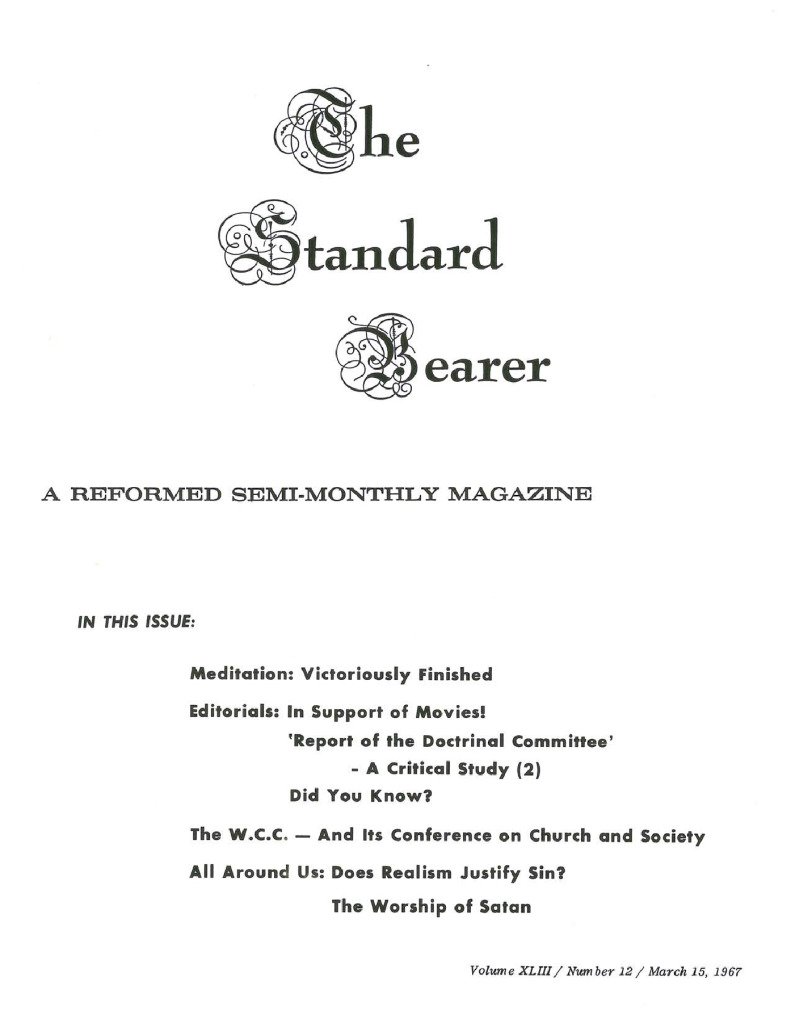 The Standard Bearer

A REFORMED SEMI-MONTHLY MAGAZINE

IN THIS ISSUE:

Meditation: Victoriously Finished

Editorials: In Support of Movies!
'Report of the Doctrinal Committee' - A Critical Study (2)
Did You Know?

The W.C.C. — And Its Conference on Church and Society

All Around Us: Does Realism Justify Sin?
The Worship of Satan

Volume XLIII / Number 12 / March 15, 1967